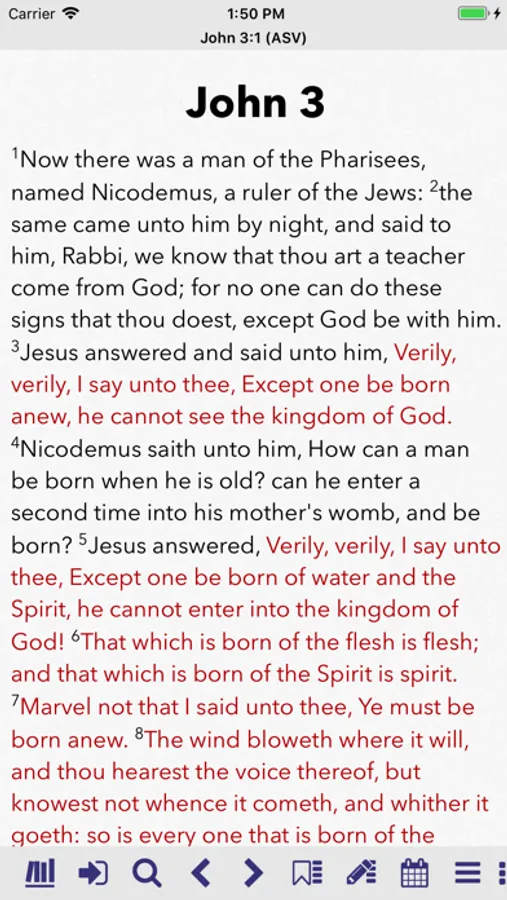 Carrier 1:50 PM
John 3:1 (ASV)

John 3

$^1$Now there was a man of the Pharisees, named Nicodemus, a ruler of the Jews: $^2$the same came unto him by night, and said to him, Rabbi, we know that thou art a teacher come from God; for no one can do these signs that thou doest, except God be with him. $^3$Jesus answered and said unto him, Verily, verily, I say unto thee, Except one be born anew, he cannot see the kingdom of God. $^4$Nicodemus saith unto him, How can a man be born when he is old? can he enter a second time into his mother's womb, and be born? $^5$Jesus answered, Verily, verily, I say unto thee, Except one be born of water and the Spirit, he cannot enter into the kingdom of God! $^6$That which is born of the flesh is flesh; and that which is born of the Spirit is spirit. $^7$Marvel not that I said unto thee, Ye must be born anew. $^8$The wind bloweth where it will, and thou hearest the voice thereof, but knowest not whence it cometh, and whither it goeth: so is every one that is born of the